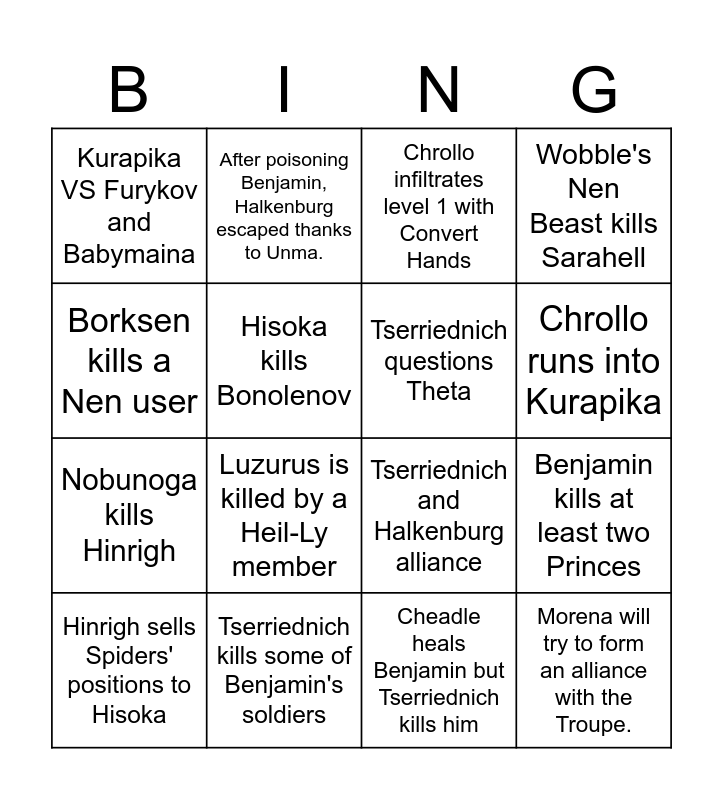 | B | I | N | G |
|---|---|---|---|
| Kurapika VS Furykov and Babymaina | After poisoning Benjamin, Halkenburg escaped thanks to Unma. | Chrollo infiltrates level 1 with Convert Hands | Wobble's Nen Beast kills Sarahell |
| Borksen kills a Nen user | Hisoka kills Bonolenov | Tserriednich questions Theta | Chrollo runs into Kurapika |
| Nobunoga kills Hinrigh | Luzurus is killed by a Heil-Ly member | Tserriednich and Halkenburg alliance | Benjamin kills at least two Princes |
| Hinrigh sells Spiders' positions to Hisoka | Tserriednich kills some of Benjamin's soldiers | Cheadle heals Benjamin but Tserriednich kills him | Morena will try to form an alliance with the Troupe. |